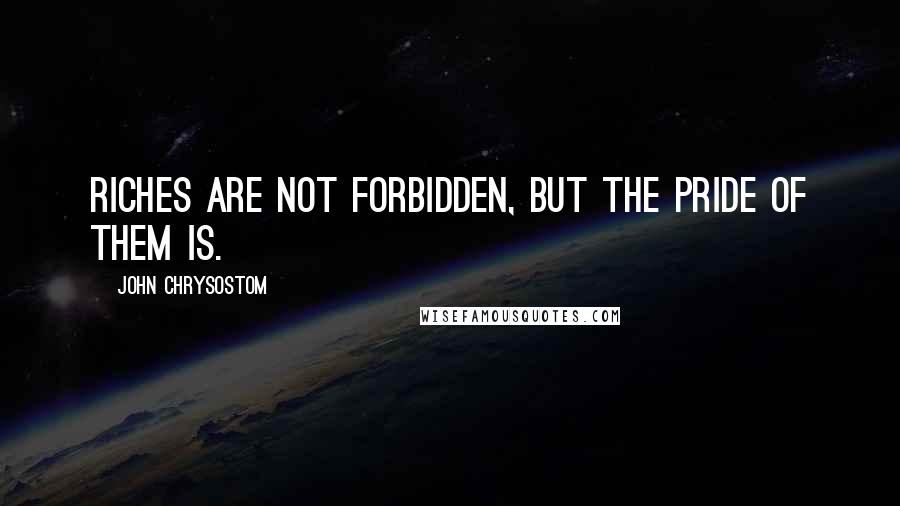 RICHES ARE NOT FORBIDDEN, BUT THE PRIDE OF THEM IS.

JOHN CHRYSOSTOM

WISEFAMOUSQUOTES.COM